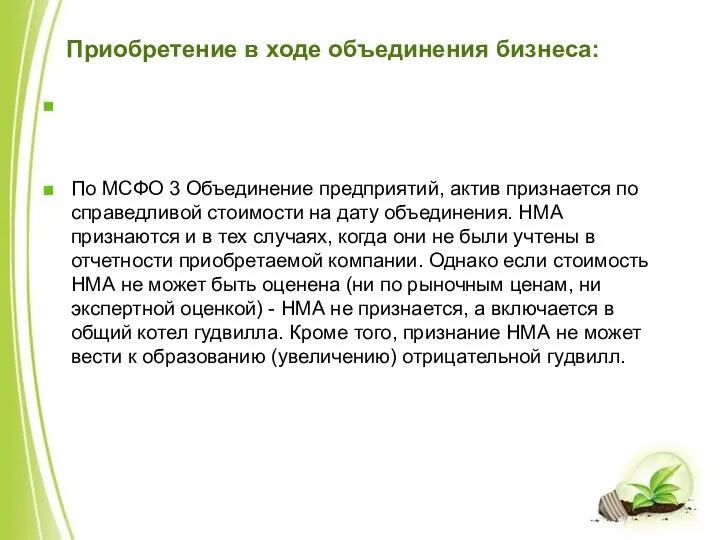 Приобретение в ходе объединения бизнеса:

По МСФО 3 Объединение предприятий, актив признается по справедливой стоимости на дату объединения. НМА признаются и в тех случаях, когда они не были учтены в отчетности приобретаемой компании. Однако если стоимость НМА не может быть оценена (ни по рыночным ценам, ни экспертной оценкой) - НМА не признается, а включается в общий котел гудвилла. Кроме того, признание НМА не может вести к образованию (увеличению) отрицательной гудвилл.